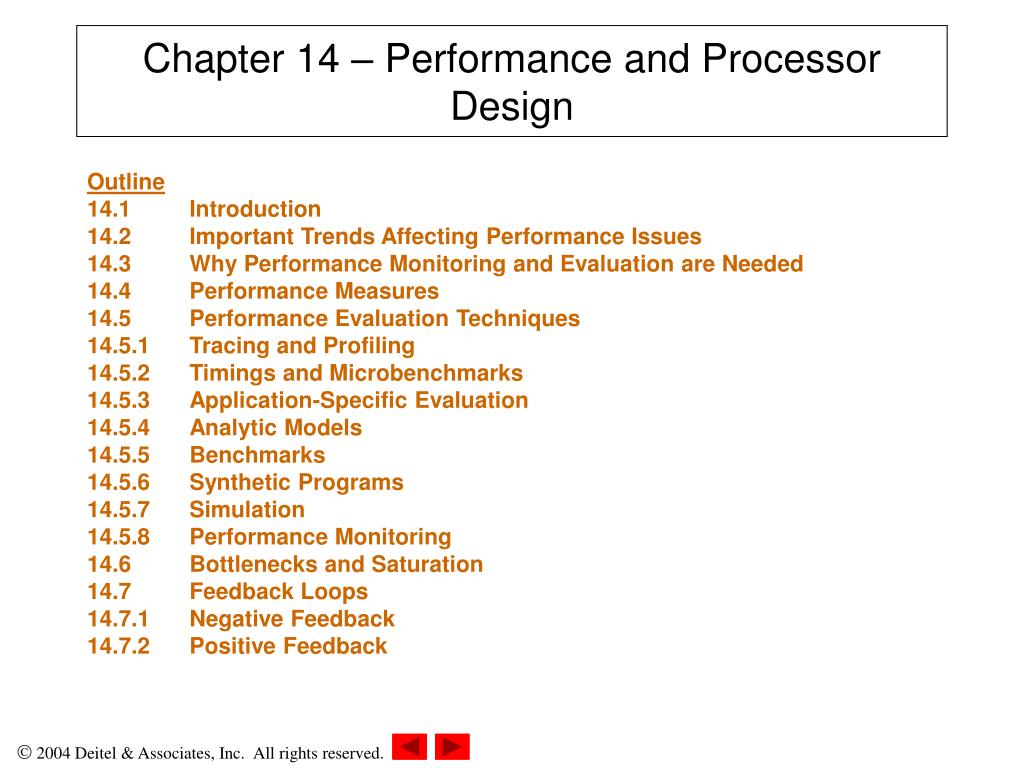 Chapter 14 – Performance and Processor Design

Outline
14.1 Introduction
14.2 Important Trends Affecting Performance Issues
14.3 Why Performance Monitoring and Evaluation are Needed
14.4 Performance Measures
14.5 Performance Evaluation Techniques
14.5.1 Tracing and Profiling
14.5.2 Timings and Microbenchmarks
14.5.3 Application-Specific Evaluation
14.5.4 Analytic Models
14.5.5 Benchmarks
14.5.6 Synthetic Programs
14.5.7 Simulation
14.5.8 Performance Monitoring
14.6 Bottlenecks and Saturation
14.7 Feedback Loops
14.7.1 Negative Feedback
14.7.2 Positive Feedback

© 2004 Deitel & Associates, Inc. All rights reserved.